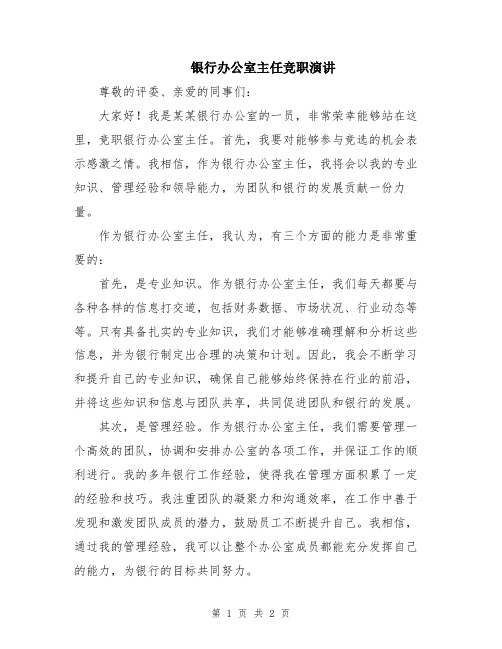 银行办公室主任竞职演讲

尊敬的评委、亲爱的同事们：

大家好！我是某某银行办公室的一员，非常荣幸能够站在这里，竞职银行办公室主任。首先，我要对能够参与竞选的机会表示感激之情。我相信，作为银行办公室主任，我将会以我的专业知识、管理经验和领导能力，为团队和银行的发展贡献一份力量。

作为银行办公室主任，我认为，有三个方面的能力是非常重要的：

首先，是专业知识。作为银行办公室主任，我们每天都要与各种各样的信息打交道，包括财务数据、市场状况、行业动态等等。只有具备扎实的专业知识，我们才能够准确理解和分析这些信息，并为银行制定出合理的决策和计划。因此，我会不断学习和提升自己的专业知识，确保自己能够始终保持在行业的前沿，并将这些知识和信息与团队共享，共同促进团队和银行的发展。

其次，是管理经验。作为银行办公室主任，我们需要管理一个高效的团队，协调和安排办公室的各项工作，并保证工作的顺利进行。我的多年银行工作经验，使得我在管理方面积累了一定的经验和技巧。我注重团队的凝聚力和沟通效率，在工作中善于发现和激发团队成员的潜力，鼓励员工不断提升自己。我相信，通过我的管理经验，我可以让整个办公室成员都能充分发挥自己的能力，为银行的目标共同努力。

第 1 页 共 2 页